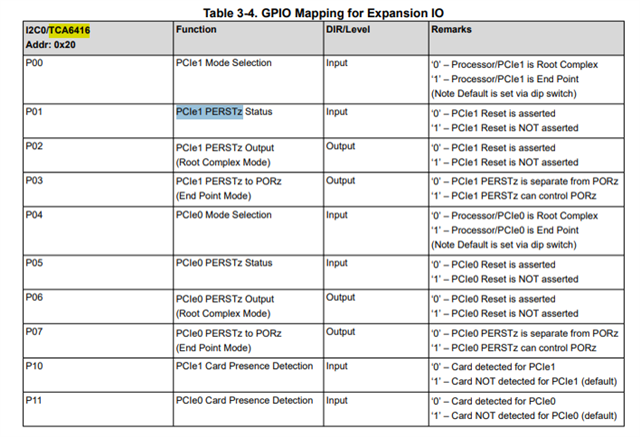 Table 3-4. GPIO Mapping for Expansion IO

| I2C0/TCA6416 Addr: 0x20 | Function | DIR/Level | Remarks |
|---|---|---|---|
| P00 | PCIe1 Mode Selection | Input | '0' – Processor/PCIe1 is Root Complex '1' – Processor/PCIe1 is End Point (Note Default is set via dip switch) |
| P01 | PCIe1 PERSTz Status | Input | '0' – PCIe1 Reset is asserted '1' – PCIe1 Reset is NOT asserted |
| P02 | PCIe1 PERSTz Output (Root Complex Mode) | Output | '0' – PCIe1 Reset is asserted '1' – PCIe1 Reset is NOT asserted |
| P03 | PCIe1 PERSTz to PORz (End Point Mode) | Output | '0' – PCIe1 PERSTz is separate from PORz '1' – PCIe1 PERSTz can control PORz |
| P04 | PCIe0 Mode Selection | Input | '0' – Processor/PCIe0 is Root Complex '1' – Processor/PCIe0 is End Point (Note Default is set via dip switch) |
| P05 | PCIe0 PERSTz Status | Input | '0' – PCIe0 Reset is asserted '1' – PCIe0 Reset is NOT asserted |
| P06 | PCIe0 PERSTz Output (Root Complex Mode) | Output | '0' – PCIe0 Reset is asserted '1' – PCIe0 Reset is NOT asserted |
| P07 | PCIe0 PERSTz to PORz (End Point Mode) | Output | '0' – PCIe0 PERSTz is separate from PORz '1' – PCIe0 PERSTz can control PORz |
| P10 | PCIe1 Card Presence Detection | Input | '0' – Card detected for PCIe1 '1' – Card NOT detected for PCIe1 (default) |
| P11 | PCIe0 Card Presence Detection | Input | '0' – Card detected for PCIe0 '1' – Card NOT detected for PCIe0 (default) |